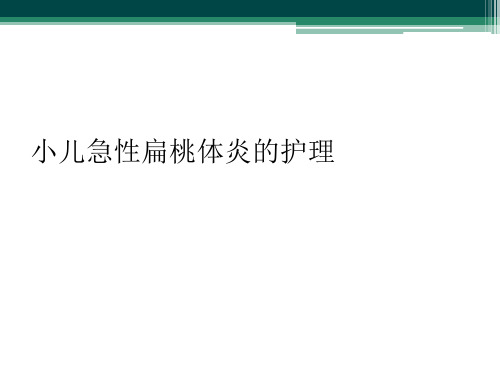 小儿急性扁桃体炎的护理